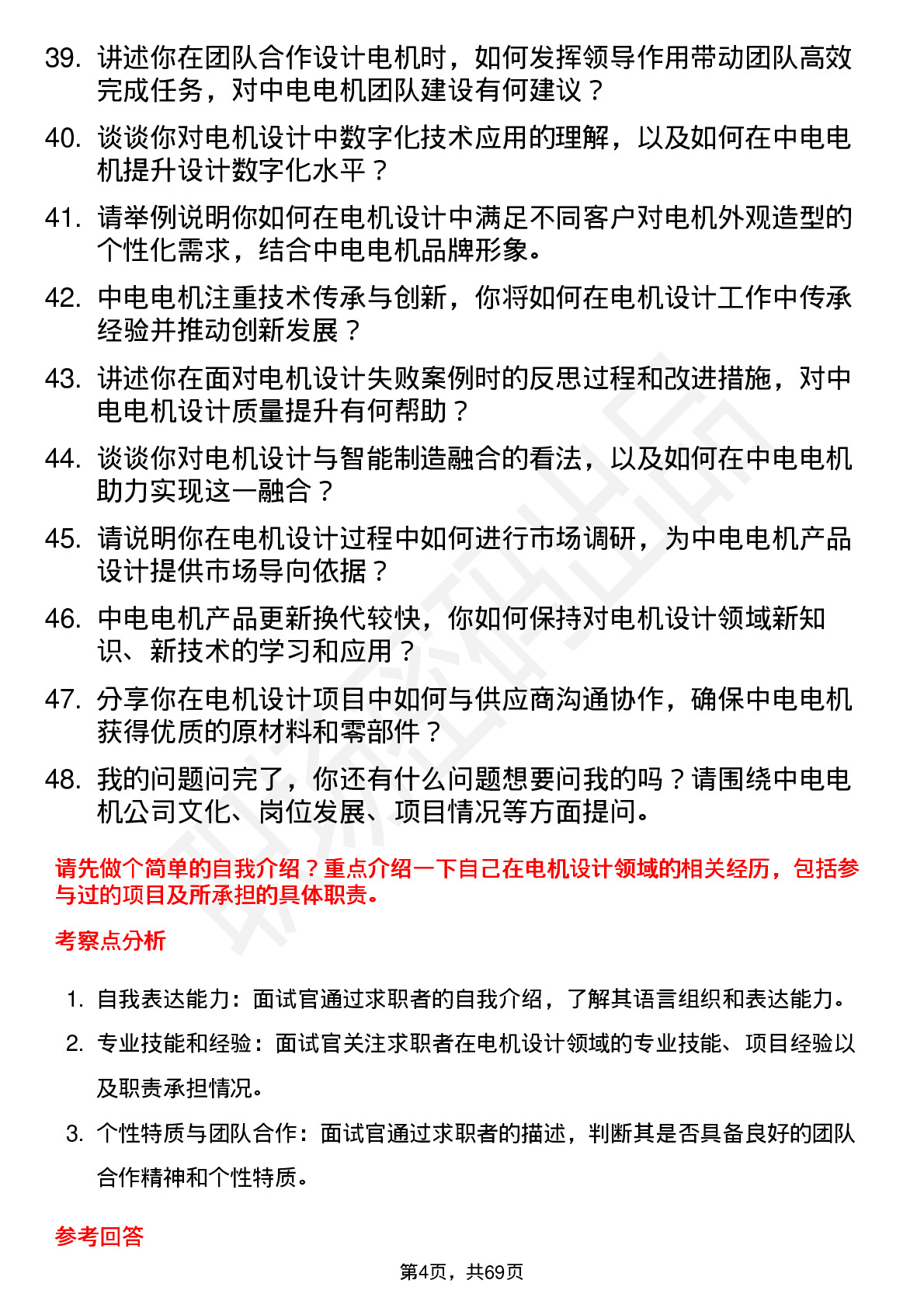 39. 讲述你在团队合作设计电机时，如何发挥领导作用带动团队高效完成任务，对中电电机团队建设有何建议？

40. 谈谈你对电机设计中数字化技术应用的理解，以及如何在中电电机提升设计数字化水平？

41. 请举例说明你如何在电机设计中满足不同客户对电机外观造型的个性化需求，结合中电电机品牌形象。

42. 中电电机注重技术传承与创新，你将如何在电机设计工作中传承经验并推动创新发展？

43. 讲述你在面对电机设计失败案例时的反思过程和改进措施，对中电电机设计质量提升有何帮助？

44. 谈谈你对电机设计与智能制造融合的看法，以及如何在中电电机助力实现这一融合？

45. 请说明你在电机设计过程中如何进行市场调研，为中电电机产品设计提供市场导向依据？

46. 中电电机产品更新换代较快，你如何保持对电机设计领域新知识、新技术的学习和应用？

47. 分享你在电机设计项目中如何与供应商沟通协作，确保中电电机获得优质的原材料和零部件？

48. 我的问题问完了，你还有什么问题想要问我的吗？请围绕中电电机公司文化、岗位发展、项目情况等方面提问。

请先做个简单的自我介绍？重点介绍一下自己在电机设计领域的相关经历，包括参与过的项目及所承担的具体职责。

考察点分析

1. 自我表达能力：面试官通过求职者的自我介绍，了解其语言组织和表达能力。

2. 专业技能和经验：面试官关注求职者在电机设计领域的专业技能、项目经验以及职责承担情况。

3. 个性特质与团队合作：面试官通过求职者的描述，判断其是否具备良好的团队合作精神和个性特质。

参考回答

第4页，共69页